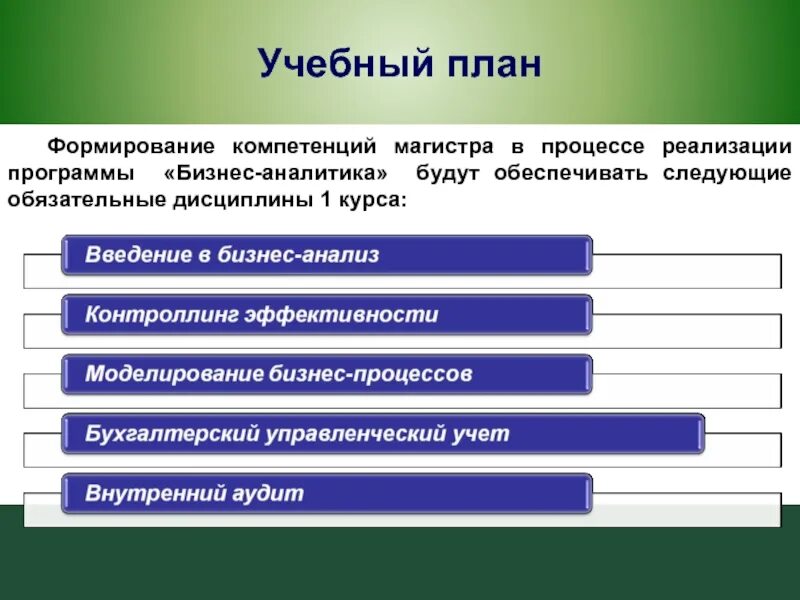 Учебный план

Формирование компетенций магистра в процессе реализации программы «Бизнес-аналитика» будут обеспечивать следующие обязательные дисциплины 1 курса:

Введение в бизнес-анализ

Контроллинг эффективности

Моделирование бизнес-процессов

Бухгалтерский управленческий учет

Внутренний аудит